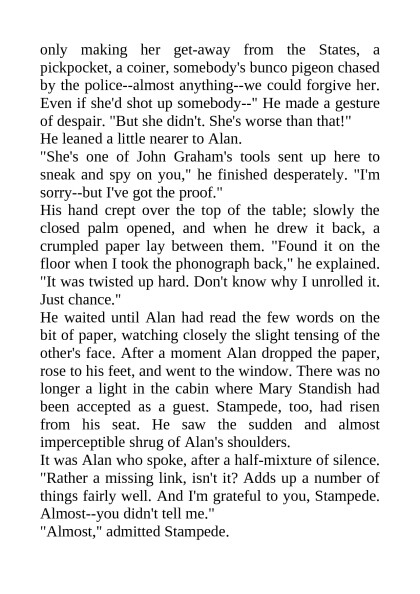 only making her get-away from the States, a pickpocket, a coiner, somebody's bunco pigeon chased by the police--almost anything--we could forgive her. Even if she'd shot up somebody--" He made a gesture of despair. "But she didn't. She's worse than that!"
He leaned a little nearer to Alan.
"She's one of John Graham's tools sent up here to sneak and spy on you," he finished desperately. "I'm sorry--but I've got the proof."
His hand crept over the top of the table; slowly the closed palm opened, and when he drew it back, a crumpled paper lay between them. "Found it on the floor when I took the phonograph back," he explained. "It was twisted up hard. Don't know why I unrolled it. Just chance."
He waited until Alan had read the few words on the bit of paper, watching closely the slight tensing of the other's face. After a moment Alan dropped the paper, rose to his feet, and went to the window. There was no longer a light in the cabin where Mary Standish had been accepted as a guest. Stampede, too, had risen from his seat. He saw the sudden and almost imperceptible shrug of Alan's shoulders.
It was Alan who spoke, after a half-mixture of silence. "Rather a missing link, isn't it? Adds up a number of things fairly well. And I'm grateful to you, Stampede. Almost--you didn't tell me."
"Almost," admitted Stampede.